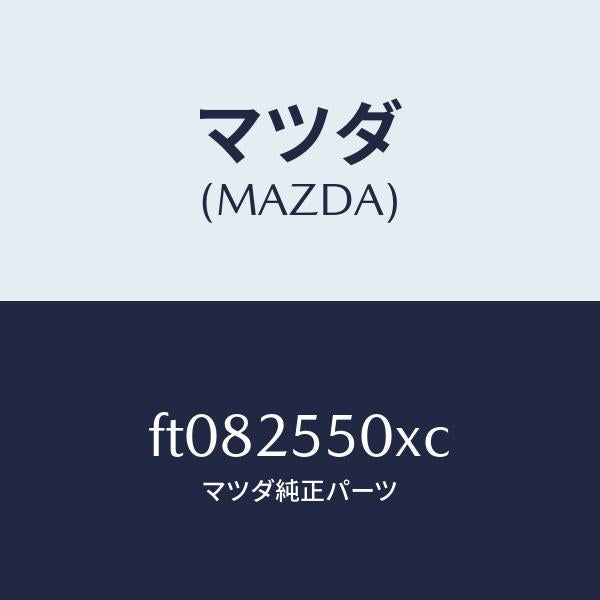 マツダ
(MAZDA)

ft082550xc
マツダ純正パーツ